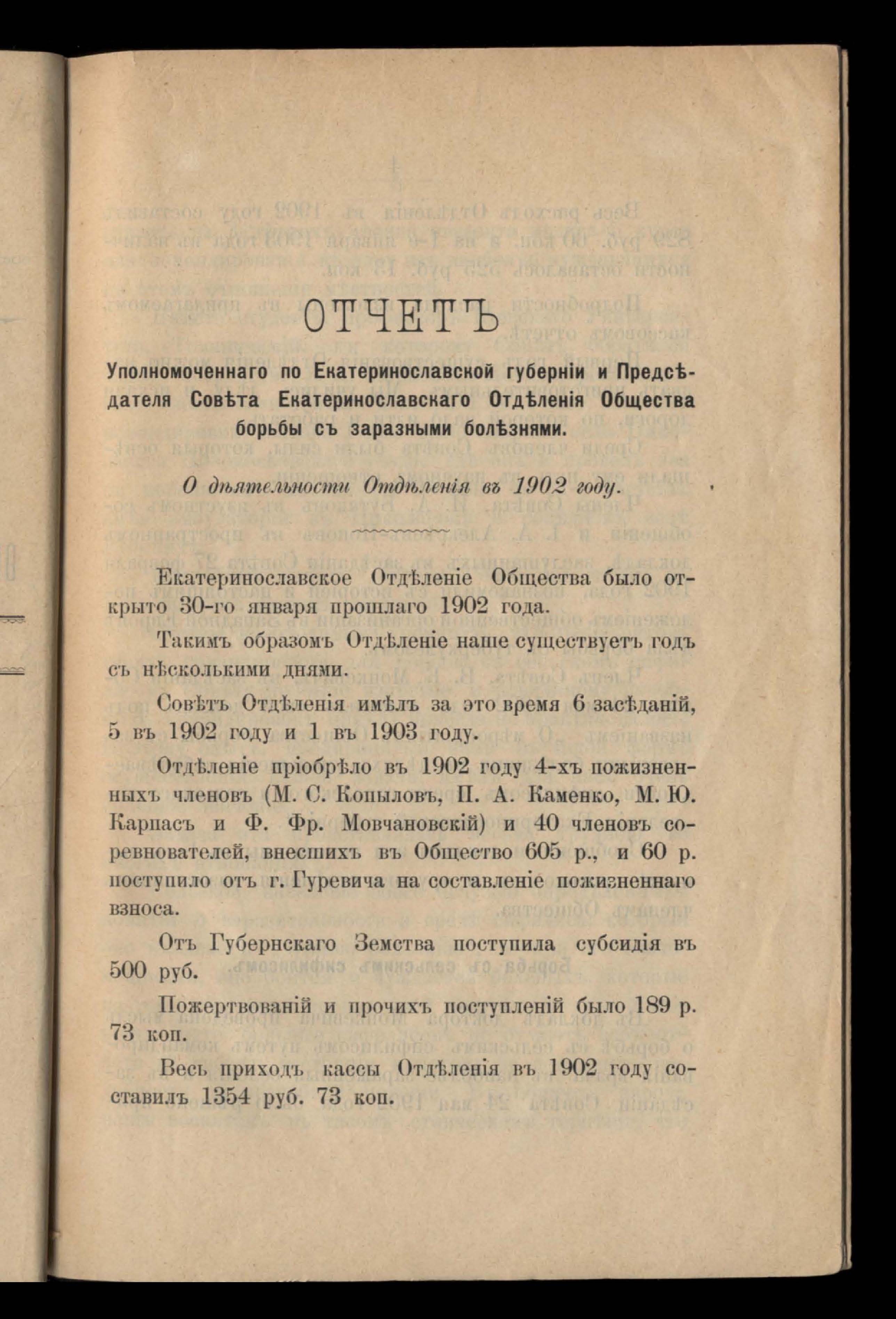 ОТЧЕТЪ

Уполномоченнаго по Екатеринославской губерніи и Предсѣдателя Совѣта Екатеринославскаго Отдѣленія Общества борьбы съ заразными болѣзнями.

О дѣятельности Отдѣленія въ 1902 году.

Екатеринославское Отдѣленіе Общества было открыто 30-го января прошлаго 1902 года.

Такимъ образомъ Отдѣленіе наше существуетъ годъ съ нѣсколькими днями.

Совѣтъ Отдѣленія имѣлъ за это время 6 засѣданій, 5 въ 1902 году и 1 въ 1903 году.

Отдѣленіе пріобрѣло въ 1902 году 4-хъ пожизненныхъ членовъ (М. С. Копыловъ, П. А. Каменко, М. Ю. Карпасъ и Ф. Фр. Мовчановскій) и 40 членовъ соревнователей, внесшихъ въ Общество 605 р., и 60 р. поступило отъ г. Гуревича на составленіе пожизненнаго взноса.

Отъ Губернскаго Земства поступила субсидія въ 500 руб.

Пожертвованій и прочихъ поступленій было 189 р. 73 коп.

Весь приходъ кассы Отдѣленія въ 1902 году составилъ 1354 руб. 73 коп.